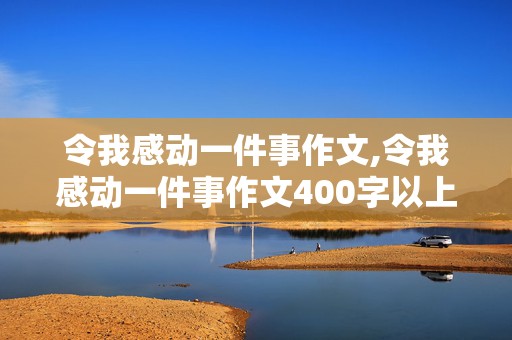 令我感动一件事作文,令我感动一件事作文400字以上